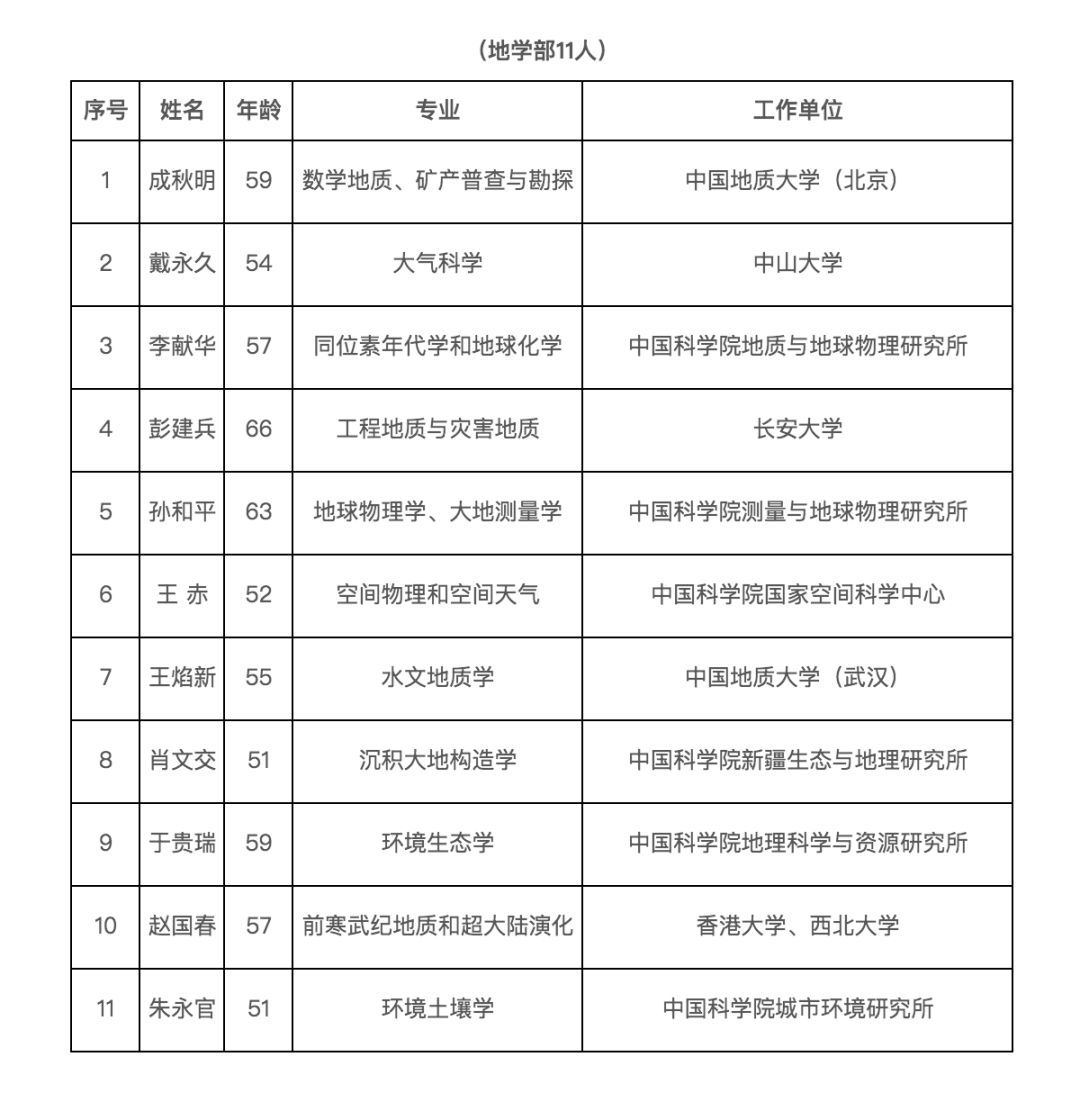 （地学部11人）

| 序号 | 姓名 | 年龄 | 专业 | 工作单位 |
|---|---|---|---|---|
| 1 | 成秋明 | 59 | 数学地质、矿产普查与勘探 | 中国地质大学（北京） |
| 2 | 戴永久 | 54 | 大气科学 | 中山大学 |
| 3 | 李献华 | 57 | 同位素年代学和地球化学 | 中国科学院地质与地球物理研究所 |
| 4 | 彭建兵 | 66 | 工程地质与灾害地质 | 长安大学 |
| 5 | 孙和平 | 63 | 地球物理学、大地测量学 | 中国科学院测量与地球物理研究所 |
| 6 | 王 赤 | 52 | 空间物理和空间天气 | 中国科学院国家空间科学中心 |
| 7 | 王焰新 | 55 | 水文地质学 | 中国地质大学（武汉） |
| 8 | 肖文交 | 51 | 沉积大地构造学 | 中国科学院新疆生态与地理研究所 |
| 9 | 于贵瑞 | 59 | 环境生态学 | 中国科学院地理科学与资源研究所 |
| 10 | 赵国春 | 57 | 前寒武纪地质和超大陆演化 | 香港大学、西北大学 |
| 11 | 朱永官 | 51 | 环境土壤学 | 中国科学院城市环境研究所 |